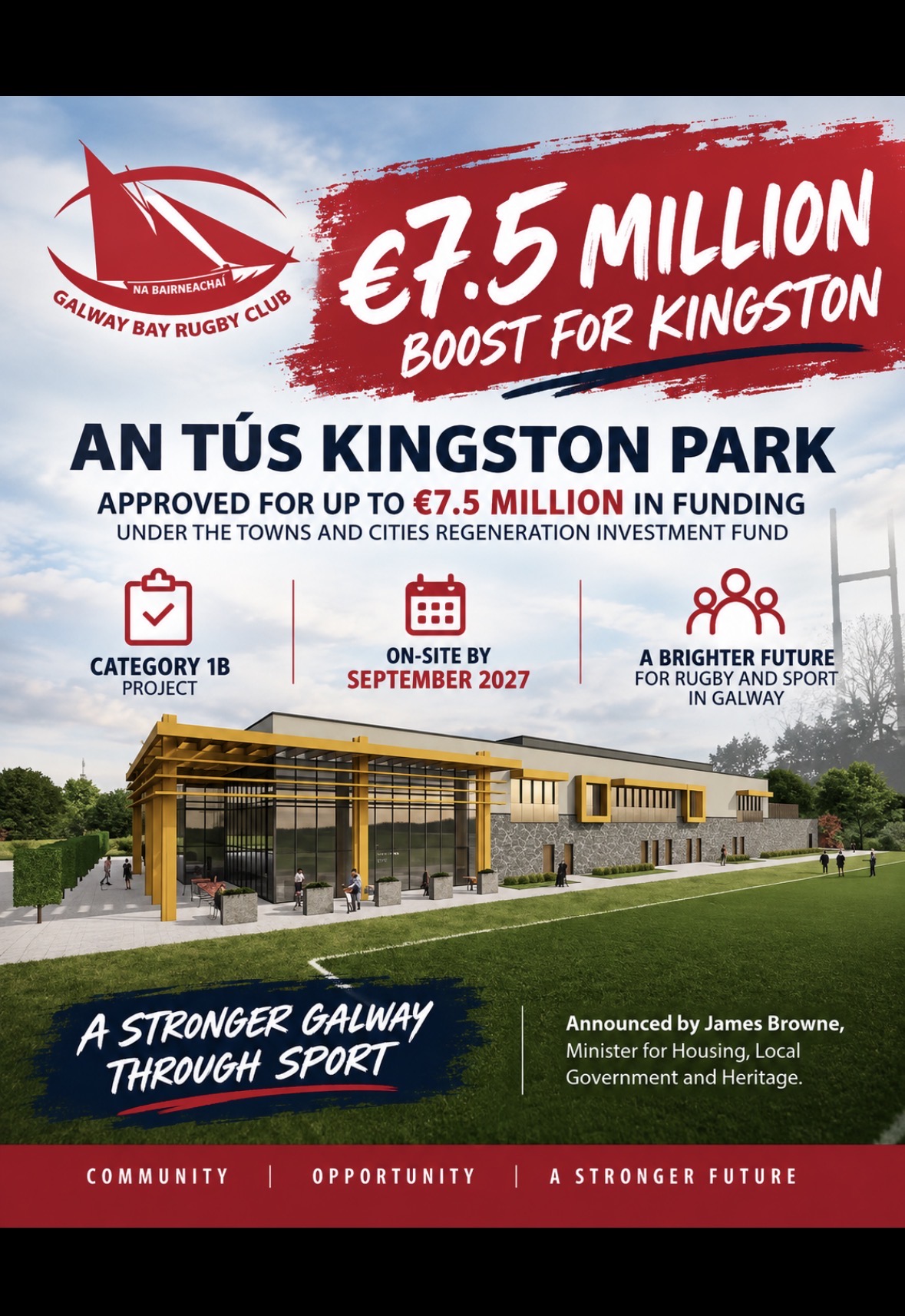 NA BAIRNEACHAÍ
GALWAY BAY RUGBY CLUB

€7.5 MILLION
BOOST FOR KINGSTON

AN TÚS KINGSTON PARK

APPROVED FOR UP TO €7.5 MILLION IN FUNDING
UNDER THE TOWNS AND CITIES REGENERATION INVESTMENT FUND

CATEGORY 1B
PROJECT

ON-SITE BY
SEPTEMBER 2027

A BRIGHTER FUTURE
FOR RUGBY AND SPORT
IN GALWAY

A STRONGER GALWAY
THROUGH SPORT

Announced by James Browne, Minister for Housing, Local Government and Heritage.

COMMUNITY | OPPORTUNITY | A STRONGER FUTURE